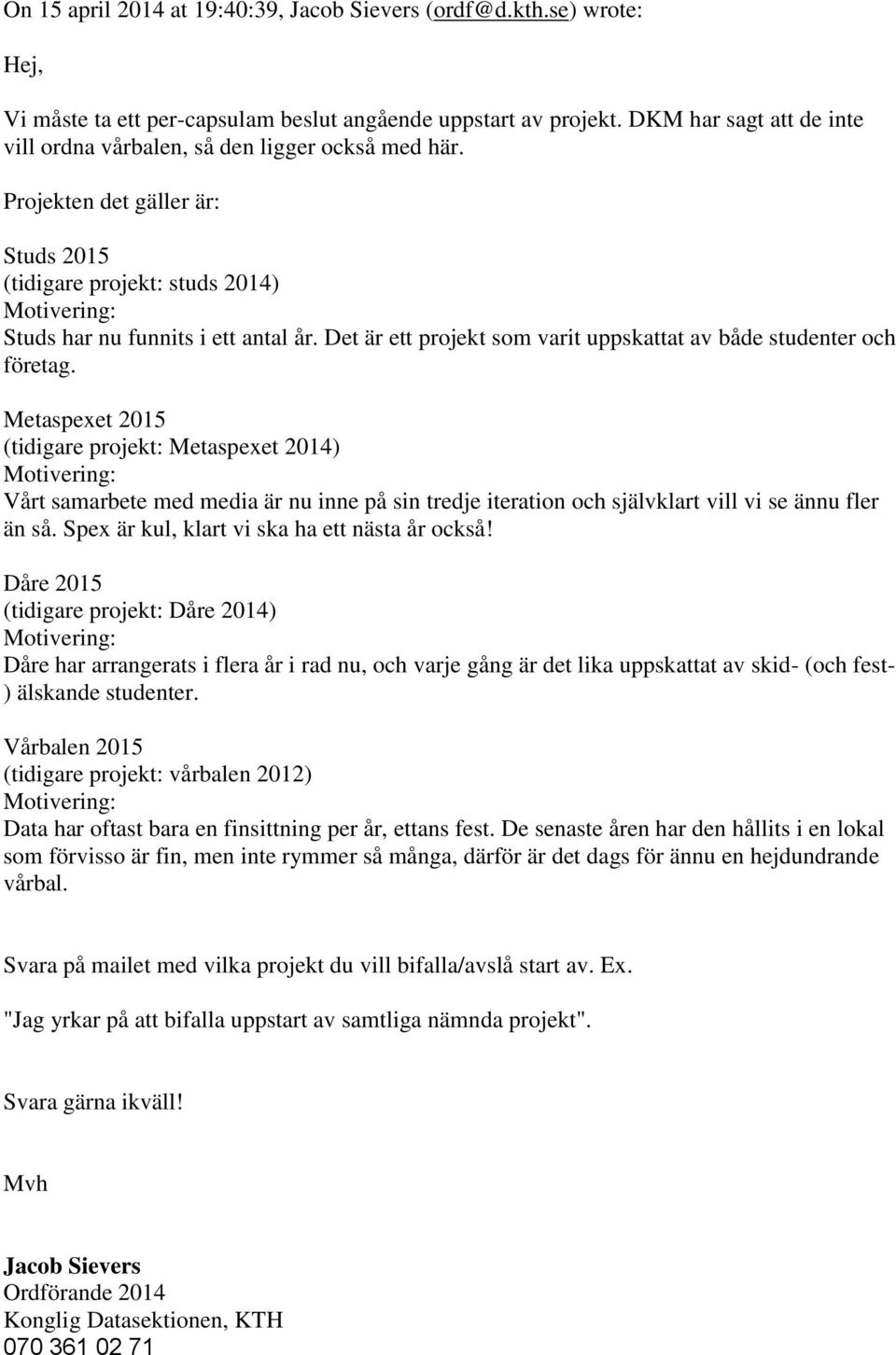 On 15 april 2014 at 19:40:39, Jacob Sievers (ordf@d.kth.se) wrote:

Hej,

Vi måste ta ett per-capsulam beslut angående uppstart av projekt. DKM har sagt att de inte vill ordna vårbalen, så den ligger också med här.

Projekten det gäller är:

Studs 2015
(tidigare projekt: studs 2014)
Motivering:
Studs har nu funnits i ett antal år. Det är ett projekt som varit uppskattat av både studenter och företag.

Metaspexet 2015
(tidigare projekt: Metaspexet 2014)
Motivering:
Vårt samarbete med media är nu inne på sin tredje iteration och självklart vill vi se ännu fler än så. Spex är kul, klart vi ska ha ett nästa år också!

Dåre 2015
(tidigare projekt: Dåre 2014)
Motivering:
Dåre har arrangerats i flera år i rad nu, och varje gång är det lika uppskattat av skid- (och fest-) älskande studenter.

Vårbalen 2015
(tidigare projekt: vårbalen 2012)
Motivering:
Data har oftast bara en finsittning per år, ettans fest. De senaste åren har den hållits i en lokal som förvisso är fin, men inte rymmer så många, därför är det dags för ännu en hejdundrande vårbal.

Svara på mailet med vilka projekt du vill bifalla/avslå start av. Ex.

"Jag yrkar på att bifalla uppstart av samtliga nämnda projekt".

Svara gärna ikväll!

Mvh

Jacob Sievers
Ordförande 2014
Konglig Datasektionen, KTH
070 361 02 71